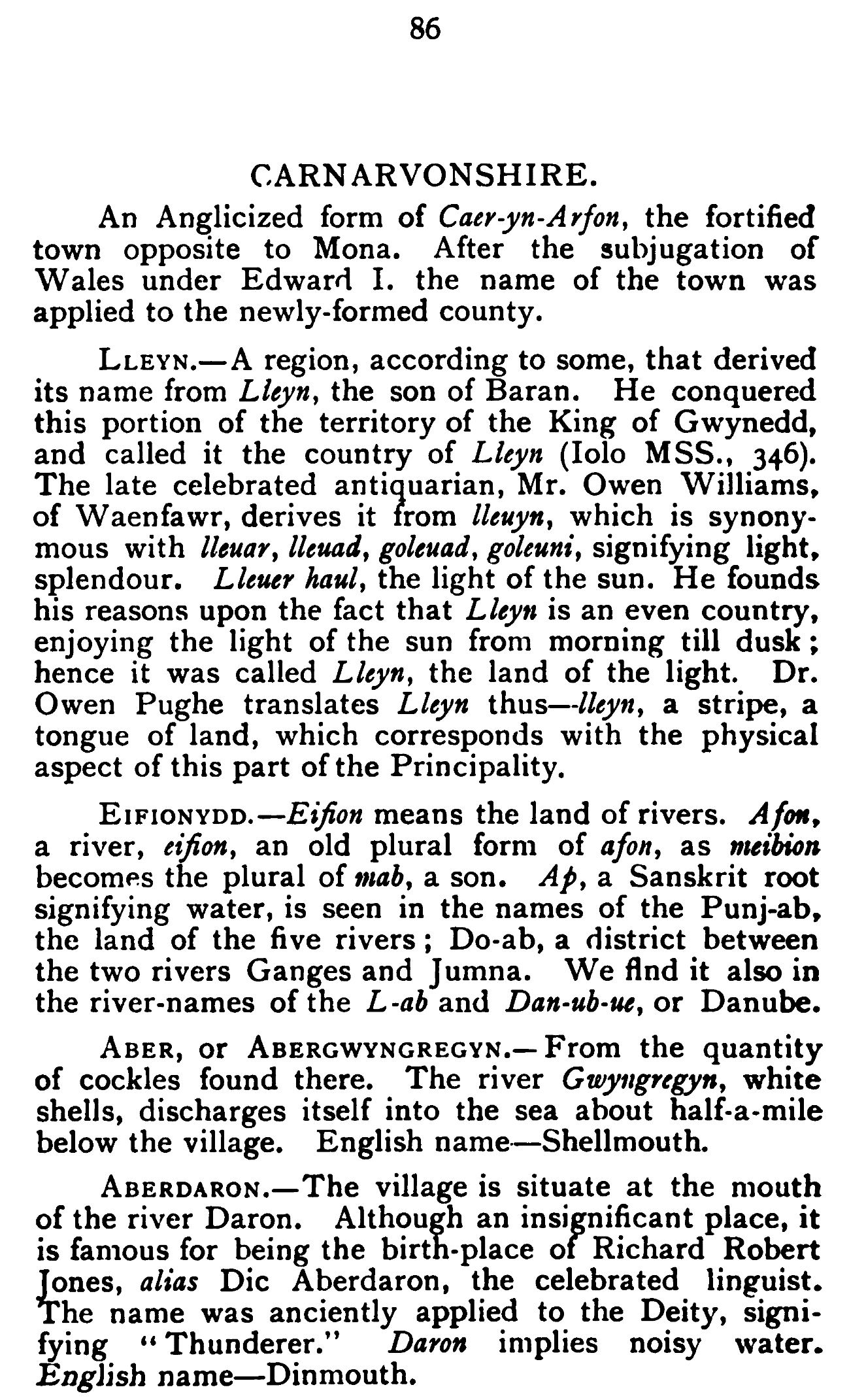 86

CARNARVONSHIRE.

An Anglicized form of Caer-yn-Arfon, the fortified town opposite to Mona. After the subjugation of Wales under Edward I. the name of the town was applied to the newly-formed county.

LLEYN.—A region, according to some, that derived its name from Lleyn, the son of Baran. He conquered this portion of the territory of the King of Gwynedd, and called it the country of Lleyn (Iolo MSS., 346). The late celebrated antiquarian, Mr. Owen Williams, of Waenfawr, derives it from lleuyn, which is synonymous with lleuar, lleuad, goleuad, goleuni, signifying light, splendour. Lleuer haul, the light of the sun. He founds his reasons upon the fact that Lleyn is an even country, enjoying the light of the sun from morning till dusk; hence it was called Lleyn, the land of the light. Dr. Owen Pughe translates Lleyn thus—lleyn, a stripe, a tongue of land, which corresponds with the physical aspect of this part of the Principality.

EIFIONYDD.—Eifion means the land of rivers. Afon, a river, eifion, an old plural form of afon, as meibion becomes the plural of mab, a son. Ap, a Sanskrit root signifying water, is seen in the names of the Punj-ab, the land of the five rivers; Do-ab, a district between the two rivers Ganges and Jumna. We find it also in the river-names of the L-ab and Dan-ub-ue, or Danube.

ABER, or ABERGWYNGREGYN.—From the quantity of cockles found there. The river Gwyngregyn, white shells, discharges itself into the sea about half-a-mile below the village. English name—Shellmouth.

ABERDARON.—The village is situate at the mouth of the river Daron. Although an insignificant place, it is famous for being the birth-place of Richard Robert Jones, alias Dic Aberdaron, the celebrated linguist. The name was anciently applied to the Deity, signifying "Thunderer." Daron implies noisy water. English name—Dinmouth.